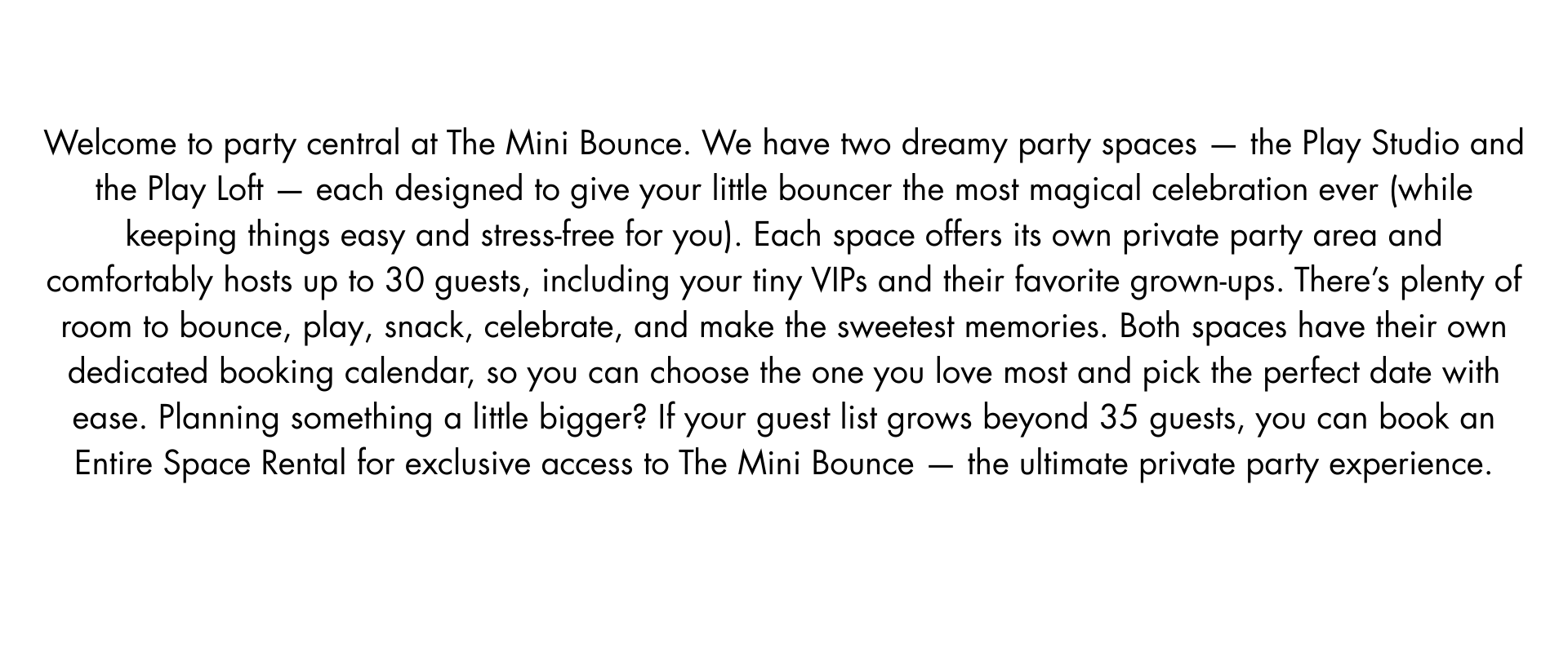 Welcome to party central at The Mini Bounce. We have two dreamy party spaces — the Play Studio and the Play Loft — each designed to give your little bouncer the most magical celebration ever (while keeping things easy and stress-free for you). Each space offers its own private party area and comfortably hosts up to 30 guests, including your tiny VIPs and their favorite grown-ups. There's plenty of room to bounce, play, snack, celebrate, and make the sweetest memories. Both spaces have their own dedicated booking calendar, so you can choose the one you love most and pick the perfect date with ease. Planning something a little bigger? If your guest list grows beyond 35 guests, you can book an Entire Space Rental for exclusive access to The Mini Bounce — the ultimate private party experience.